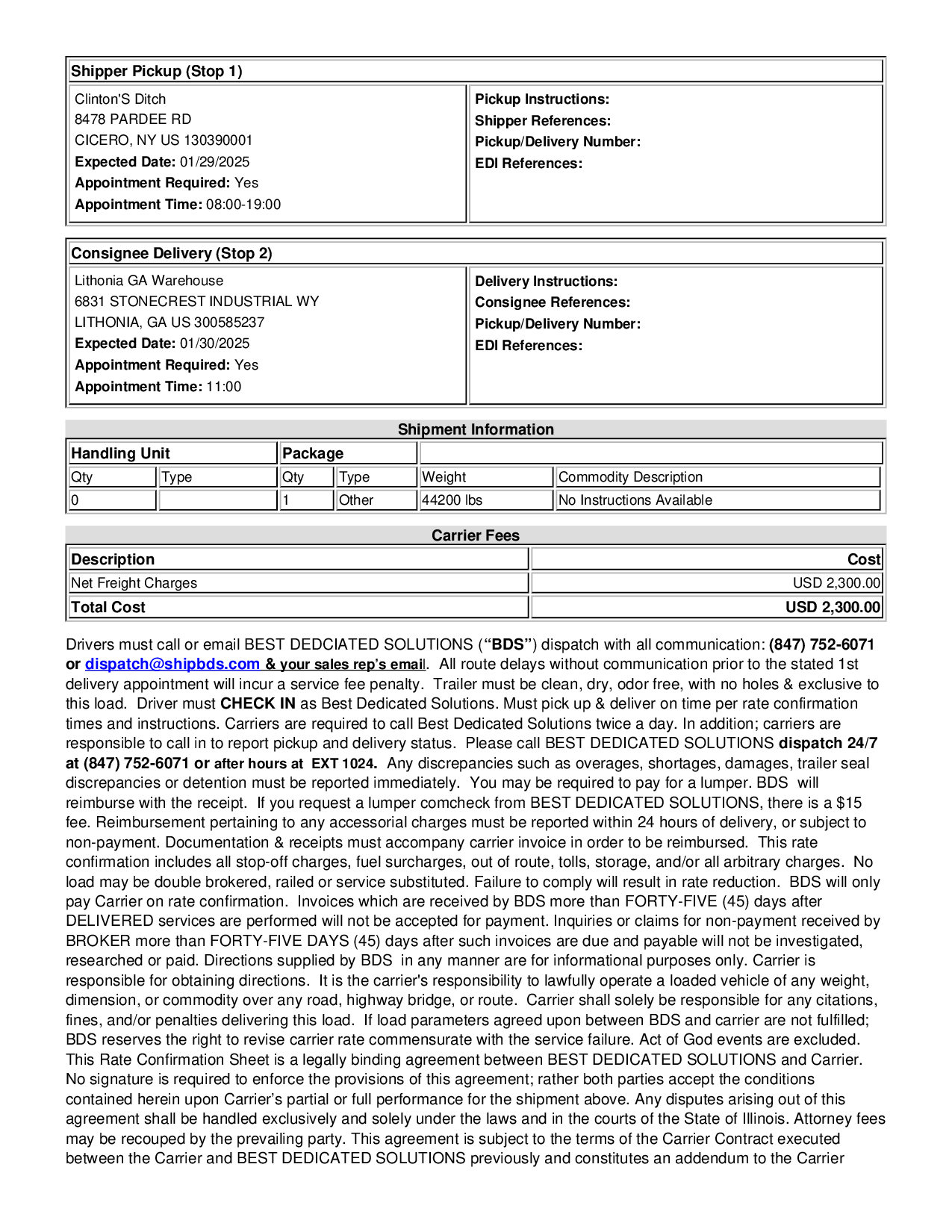 Shipper Pickup (Stop 1)

Clinton'S Ditch
8478 PARDEE RD
CICERO, NY US 130390001
Expected Date: 01/29/2025
Appointment Required: Yes
Appointment Time: 08:00-19:00

Pickup Instructions:
Shipper References:
Pickup/Delivery Number:
EDI References:

Consignee Delivery (Stop 2)

Lithonia GA Warehouse
6831 STONECREST INDUSTRIAL WY
LITHONIA, GA US 300585237
Expected Date: 01/30/2025
Appointment Required: Yes
Appointment Time: 11:00

Delivery Instructions:
Consignee References:
Pickup/Delivery Number:
EDI References:

Shipment Information

| Handling Unit | | Package | | | |
|---|---|---|---|---|---|
| Qty | Type | Qty | Type | Weight | Commodity Description |
| 0 | | 1 | Other | 44200 lbs | No Instructions Available |

Carrier Fees

| Description | Cost |
|---|---|
| Net Freight Charges | USD 2,300.00 |
| Total Cost | USD 2,300.00 |

Drivers must call or email BEST DEDCIATED SOLUTIONS (“BDS”) dispatch with all communication: (847) 752-6071 or dispatch@shipbds.com & your sales rep’s email. All route delays without communication prior to the stated 1st delivery appointment will incur a service fee penalty. Trailer must be clean, dry, odor free, with no holes & exclusive to this load. Driver must CHECK IN as Best Dedicated Solutions. Must pick up & deliver on time per rate confirmation times and instructions. Carriers are required to call Best Dedicated Solutions twice a day. In addition; carriers are responsible to call in to report pickup and delivery status. Please call BEST DEDICATED SOLUTIONS dispatch 24/7 at (847) 752-6071 or after hours at EXT 1024. Any discrepancies such as overages, shortages, damages, trailer seal discrepancies or detention must be reported immediately. You may be required to pay for a lumper. BDS will reimburse with the receipt. If you request a lumper comcheck from BEST DEDICATED SOLUTIONS, there is a $15 fee. Reimbursement pertaining to any accessorial charges must be reported within 24 hours of delivery, or subject to non-payment. Documentation & receipts must accompany carrier invoice in order to be reimbursed. This rate confirmation includes all stop-off charges, fuel surcharges, out of route, tolls, storage, and/or all arbitrary charges. No load may be double brokered, railed or service substituted. Failure to comply will result in rate reduction. BDS will only pay Carrier on rate confirmation. Invoices which are received by BDS more than FORTY-FIVE (45) days after DELIVERED services are performed will not be accepted for payment. Inquiries or claims for non-payment received by BROKER more than FORTY-FIVE DAYS (45) days after such invoices are due and payable will not be investigated, researched or paid. Directions supplied by BDS in any manner are for informational purposes only. Carrier is responsible for obtaining directions. It is the carrier's responsibility to lawfully operate a loaded vehicle of any weight, dimension, or commodity over any road, highway bridge, or route. Carrier shall solely be responsible for any citations, fines, and/or penalties delivering this load. If load parameters agreed upon between BDS and carrier are not fulfilled; BDS reserves the right to revise carrier rate commensurate with the service failure. Act of God events are excluded. This Rate Confirmation Sheet is a legally binding agreement between BEST DEDICATED SOLUTIONS and Carrier. No signature is required to enforce the provisions of this agreement; rather both parties accept the conditions contained herein upon Carrier’s partial or full performance for the shipment above. Any disputes arising out of this agreement shall be handled exclusively and solely under the laws and in the courts of the State of Illinois. Attorney fees may be recouped by the prevailing party. This agreement is subject to the terms of the Carrier Contract executed between the Carrier and BEST DEDICATED SOLUTIONS previously and constitutes an addendum to the Carrier